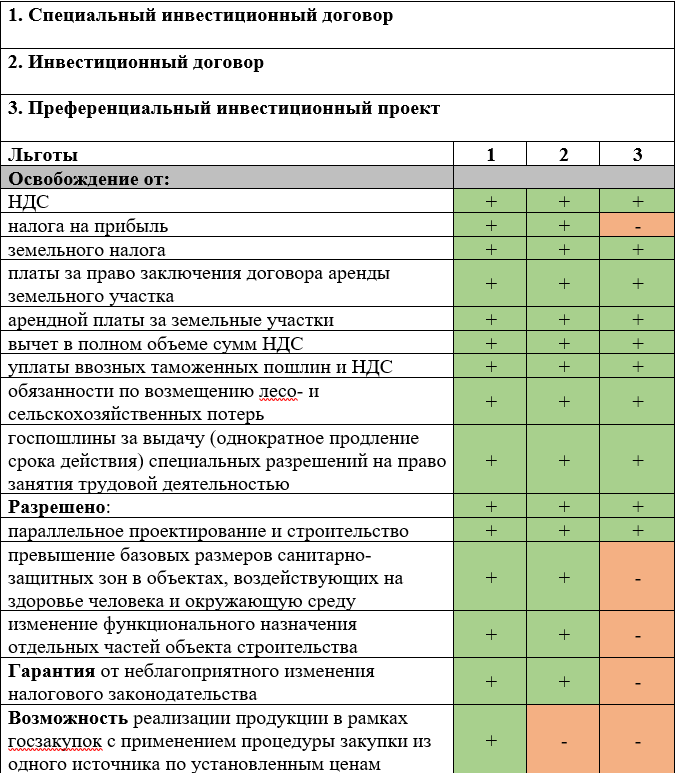 1. Специальный инвестиционный договор

2. Инвестиционный договор

3. Преференциальный инвестиционный проект

| Льготы | 1 | 2 | 3 |
|---|---|---|---|
| Освобождение от: | | | |
| НДС | + | + | + |
| налога на прибыль | + | + | - |
| земельного налога | + | + | + |
| платы за право заключения договора аренды земельного участка | + | + | + |
| арендной платы за земельные участки | + | + | + |
| вычет в полном объеме сумм НДС | + | + | + |
| уплаты ввозных таможенных пошлин и НДС | + | + | + |
| обязанности по возмещению лесо- и сельскохозяйственных потерь | + | + | + |
| госпошлины за выдачу (однократное продление срока действия) специальных разрешений на право занятия трудовой деятельностью | + | + | + |
| Разрешено: | + | + | + |
| параллельное проектирование и строительство | + | + | + |
| превышение базовых размеров санитарно-защитных зон в объектах, воздействующих на здоровье человека и окружающую среду | + | + | - |
| изменение функционального назначения отдельных частей объекта строительства | + | + | - |
| Гарантия от неблагоприятного изменения налогового законодательства | + | + | - |
| Возможность реализации продукции в рамках госзакупок с применением процедуры закупки из одного источника по установленным ценам | + | - | - |